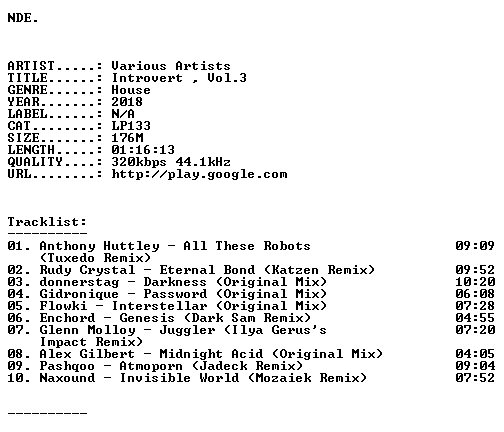 NDE.

ARTIST.....: Various Artists
TITLE......: Introvert , Vol.3
GENRE......: House
YEAR.......: 2018
LABEL......: N/A
CAT........: LP133
SIZE.......: 176M
LENGTH.....: 01:16:13
QUALITY....: 320kbps 44.1kHz
URL........: http://play.google.com

Tracklist:
----------

01. Anthony Huttley - All These Robots (Tuxedo Remix) 09:09
02. Rudy Crystal - Eternal Bond (Katzen Remix) 09:52
03. donnerstag - Darkness (Original Mix) 10:20
04. Gidronique - Password (Original Mix) 06:08
05. Flowki - Interstellar (Original Mix) 07:28
06. Enchord - Genesis (Dark Sam Remix) 04:55
07. Glenn Molloy - Juggler (Ilya Gerus's Impact Remix) 07:20
08. Alex Gilbert - Midnight Acid (Original Mix) 04:05
09. Pashqoo - Atmoporn (Jadeck Remix) 09:04
10. Naxound - Invisible World (Mozaiek Remix) 07:52

----------